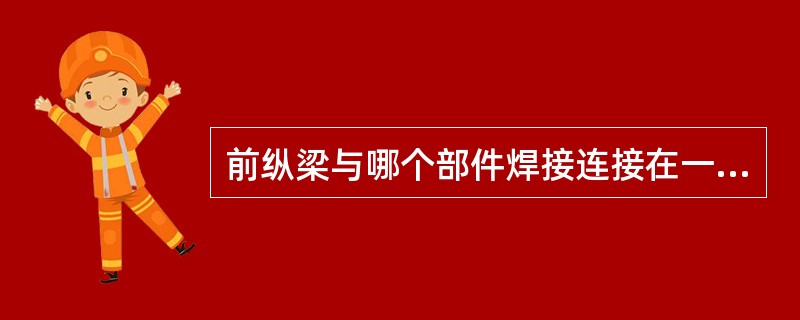 前纵梁与哪个部件焊接连接在一...